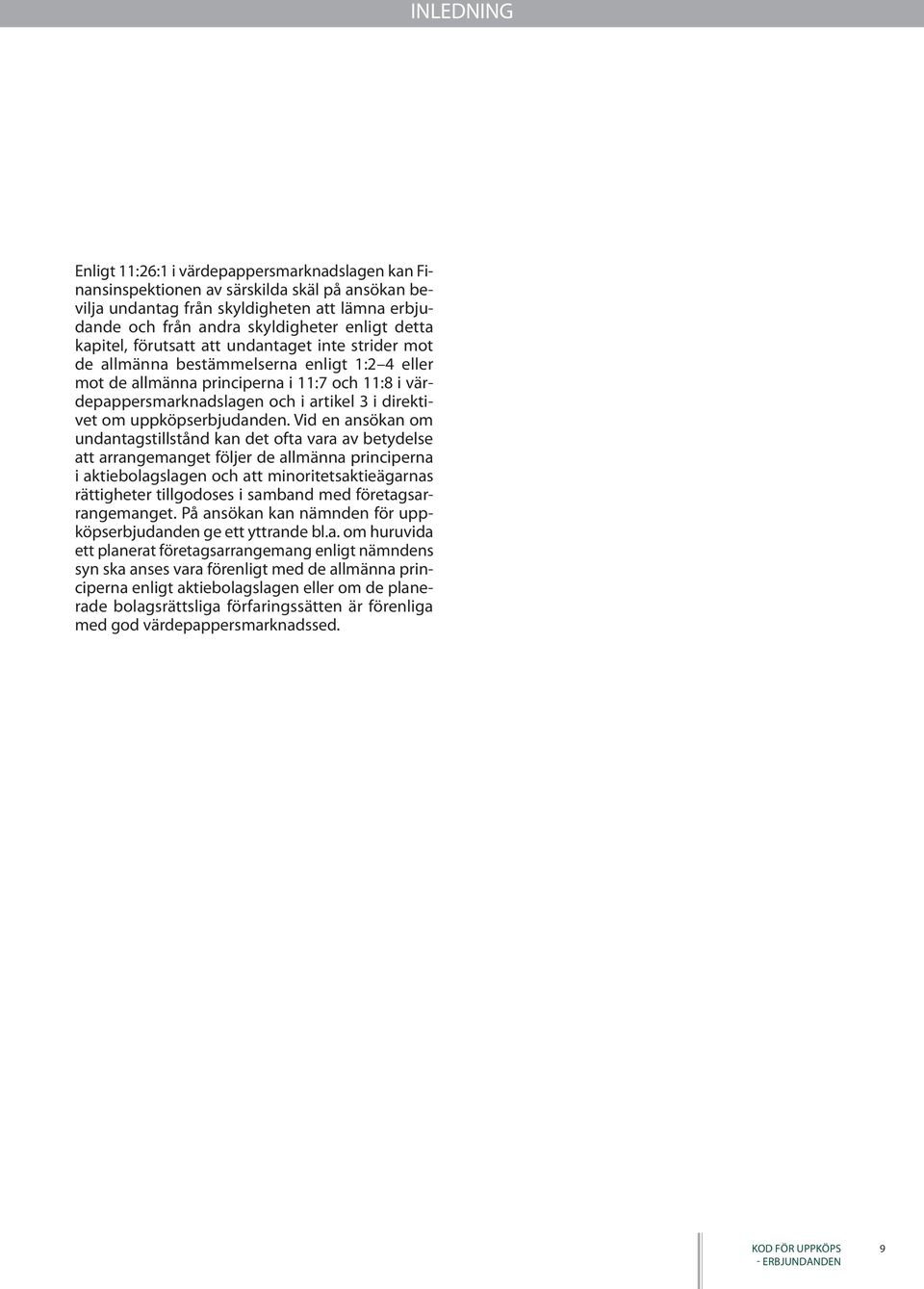 INLEDNING

Enligt 11:26:1 i värdepappersmarknadslagen kan Finansinspektionen av särskilda skäl på ansökan bevilja undantag från skyldigheten att lämna erbjudande och från andra skyldigheter enligt detta kapitel, förutsatt att undantaget inte strider mot de allmänna bestämmelserna enligt 1:2 4 eller mot de allmänna principerna i 11:7 och 11:8 i värdepappersmarknadslagen och i artikel 3 i direktivet om uppköpserbjudanden. Vid en ansökan om undantagstillstånd kan det ofta vara av betydelse att arrangemanget följer de allmänna principerna i aktiebolagslagen och att minoritetsaktieägarnas rättigheter tillgodoses i samband med företagsarrangemanget. På ansökan kan nämnden för uppköpserbjudanden ge ett yttrande bl.a. om huruvida ett planerat företagsarrangemang enligt nämndens syn ska anses vara förenligt med de allmänna principerna enligt aktiebolagslagen eller om de planerade bolagsrättsliga förfaringssätten är förenliga med god värdepappersmarknadssed.

KOD FÖR UPPKÖPS - ERBJUNDANDEN

9